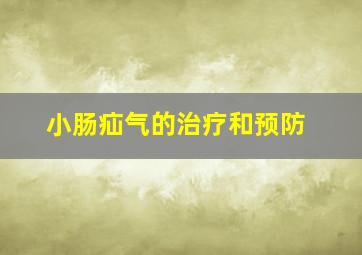 小肠疝气的治疗和预防